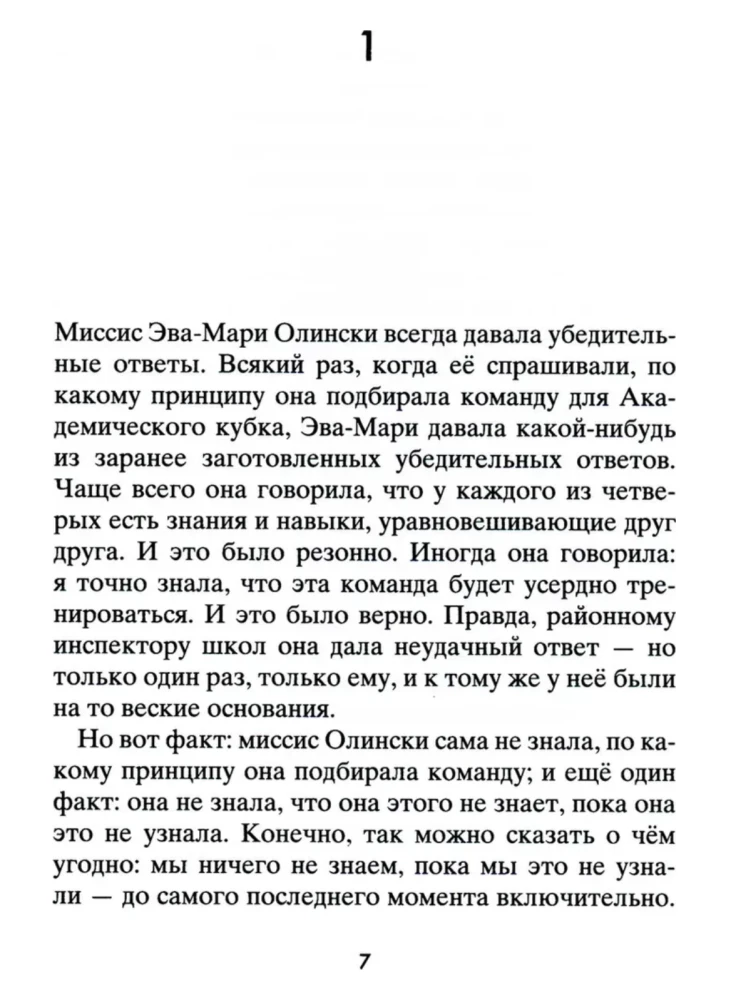 1

Миссис Эва-Мари Олински всегда давала убедительные ответы. Всякий раз, когда её спрашивали, по какому принципу она подбирала команду для Академического кубка, Эва-Мари давала какой-нибудь из заранее заготовленных убедительных ответов. Чаще всего она говорила, что у каждого из четверых есть знания и навыки, уравновешивающие друг друга. И это было резонно. Иногда она говорила: я точно знала, что эта команда будет усердно тренироваться. И это было верно. Правда, районному инспектору школ она дала неудачный ответ — но только один раз, только ему, и к тому же у неё были на то веские основания.

Но вот факт: миссис Олински сама не знала, по какому принципу она подбирала команду; и ещё один факт: она не знала, что она этого не знает, пока она это не узнала. Конечно, так можно сказать о чём угодно: мы ничего не знаем, пока мы это не узнали — до самого последнего момента включительно.

7